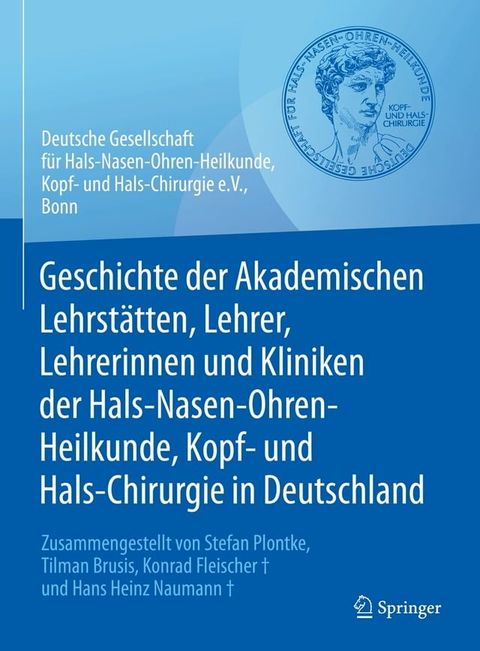 DEUTSCHE GESELLSCHAFT FÜR HALS-NASEN-OHREN-HEILKUNDE
KOPF- UND HALS-CHIRURGIE

Deutsche Gesellschaft für Hals-Nasen-Ohren-Heilkunde, Kopf- und Hals-Chirurgie e.V., Bonn

Geschichte der Akademischen Lehrstätten, Lehrer, Lehrerinnen und Kliniken der Hals-Nasen-Ohren-Heilkunde, Kopf- und Hals-Chirurgie in Deutschland

Zusammengestellt von Stefan Plontke, Tilman Brusis, Konrad Fleischer † und Hans Heinz Naumann †

Springer